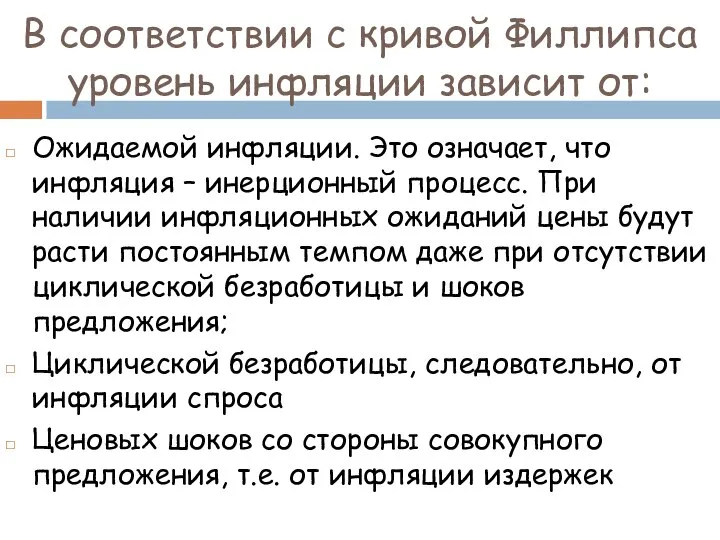 В соответствии с кривой Филлипса уровень инфляции зависит от:

Ожидаемой инфляции. Это означает, что инфляция – инерционный процесс. При наличии инфляционных ожиданий цены будут расти постоянным темпом даже при отсутствии циклической безработицы и шоков предложения;

Циклической безработицы, следовательно, от инфляции спроса

Ценовых шоков со стороны совокупного предложения, т.е. от инфляции издержек